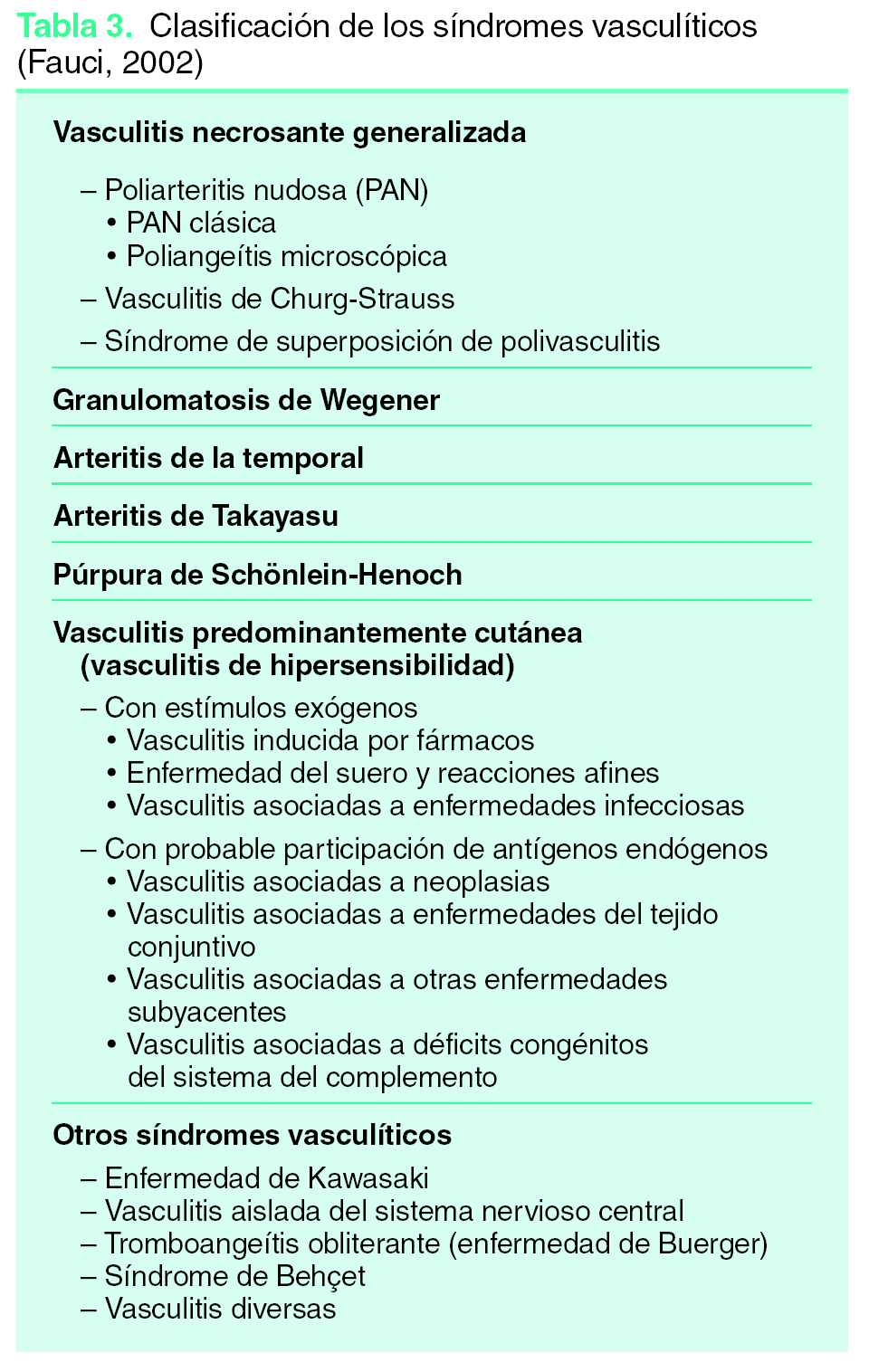 Tabla 3. Clasificación de los síndromes vasculíticos (Fauci, 2002)

Vasculitis necrosante generalizada

– Poliarteritis nudosa (PAN)
• PAN clásica
• Poliangeítis microscópica
– Vasculitis de Churg-Strauss
– Síndrome de superposición de polivasculitis

Granulomatosis de Wegener

Arteritis de la temporal

Arteritis de Takayasu

Púrpura de Schönlein-Henoch

Vasculitis predominantemente cutánea (vasculitis de hipersensibilidad)

– Con estímulos exógenos
• Vasculitis inducida por fármacos
• Enfermedad del suero y reacciones afines
• Vasculitis asociadas a enfermedades infecciosas
– Con probable participación de antígenos endógenos
• Vasculitis asociadas a neoplasias
• Vasculitis asociadas a enfermedades del tejido conjuntivo
• Vasculitis asociadas a otras enfermedades subyacentes
• Vasculitis asociadas a déficits congénitos del sistema del complemento

Otros síndromes vasculíticos

– Enfermedad de Kawasaki
– Vasculitis aislada del sistema nervioso central
– Tromboangeítis obliterante (enfermedad de Buerger)
– Síndrome de Behçet
– Vasculitis diversas